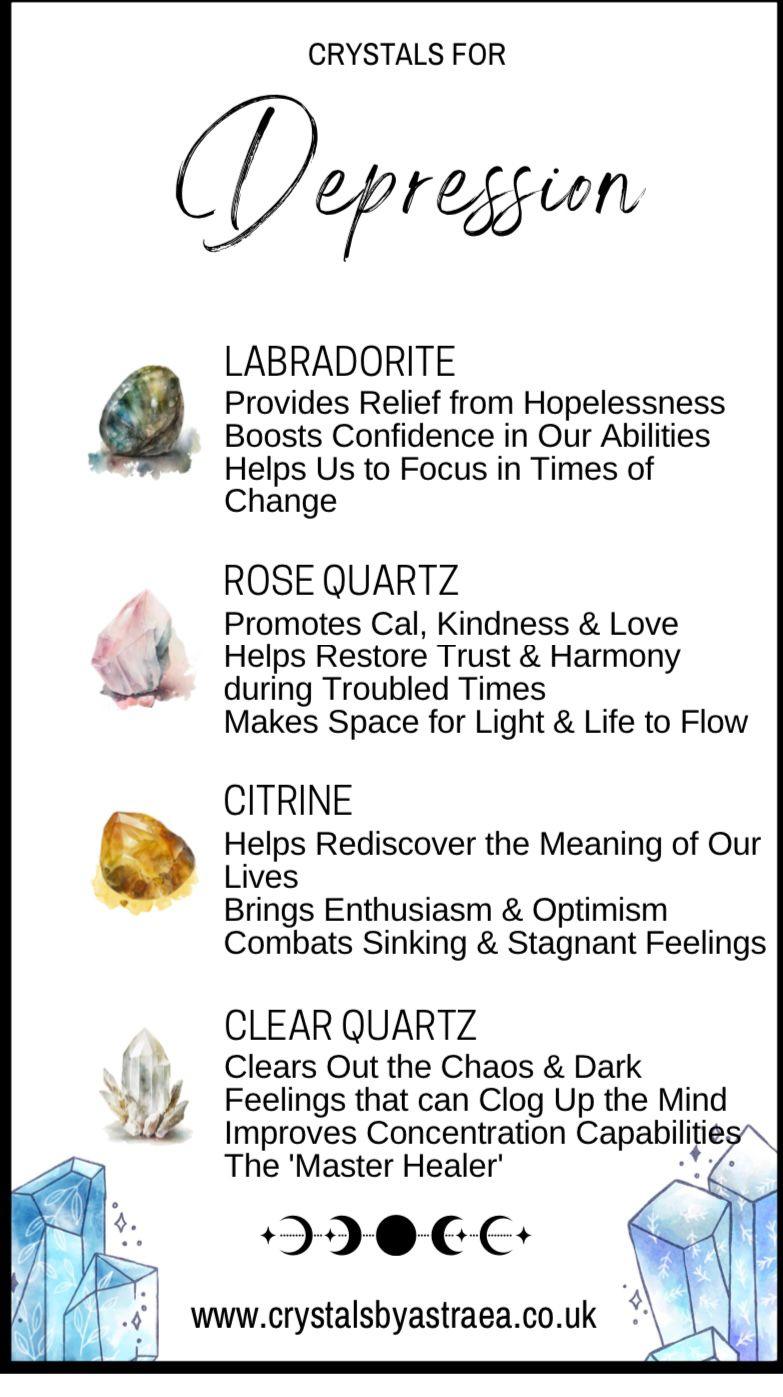 CRYSTALS FOR

Depression

LABRADORITE
Provides Relief from Hopelessness
Boosts Confidence in Our Abilities
Helps Us to Focus in Times of Change

ROSE QUARTZ
Promotes Cal, Kindness & Love
Helps Restore Trust & Harmony during Troubled Times
Makes Space for Light & Life to Flow

CITRINE
Helps Rediscover the Meaning of Our Lives
Brings Enthusiasm & Optimism
Combats Sinking & Stagnant Feelings

CLEAR QUARTZ
Clears Out the Chaos & Dark Feelings that can Clog Up the Mind
Improves Concentration Capabilities
The 'Master Healer'

www.crystalsbyastraea.co.uk